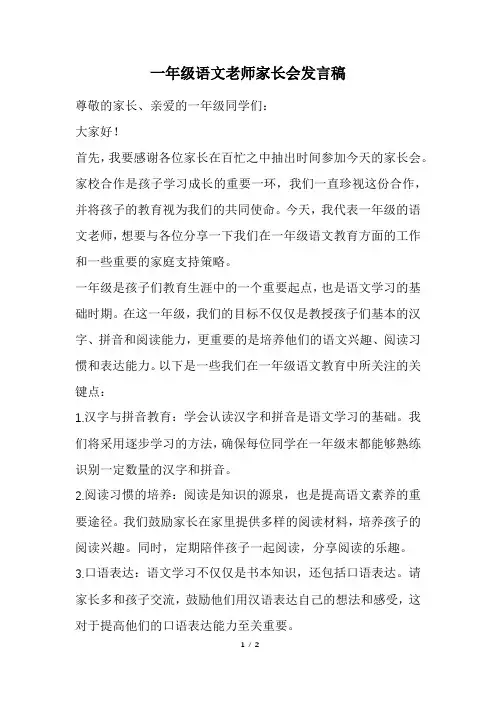 一年级语文老师家长会发言稿

尊敬的家长、亲爱的一年级同学们：

大家好！

首先，我要感谢各位家长在百忙之中抽出时间参加今天的家长会。家校合作是孩子学习成长的重要一环，我们一直珍视这份合作，并将孩子的教育视为我们的共同使命。今天，我代表一年级的语文老师，想要与各位分享一下我们在一年级语文教育方面的工作和一些重要的家庭支持策略。

一年级是孩子们教育生涯中的一个重要起点，也是语文学习的基础时期。在这一年级，我们的目标不仅仅是教授孩子们基本的汉字、拼音和阅读能力，更重要的是培养他们的语文兴趣、阅读习惯和表达能力。以下是一些我们在一年级语文教育中所关注的关键点：

1.汉字与拼音教育：学会认读汉字和拼音是语文学习的基础。我们将采用逐步学习的方法，确保每位同学在一年级末都能够熟练识别一定数量的汉字和拼音。

2.阅读习惯的培养：阅读是知识的源泉，也是提高语文素养的重要途径。我们鼓励家长在家里提供多样的阅读材料，培养孩子的阅读兴趣。同时，定期陪伴孩子一起阅读，分享阅读的乐趣。

3.口语表达：语文学习不仅仅是书本知识，还包括口语表达。请家长多和孩子交流，鼓励他们用汉语表达自己的想法和感受，这对于提高他们的口语表达能力至关重要。

1 / 2